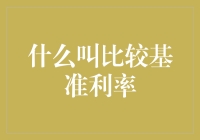 什么叫比较基准利率